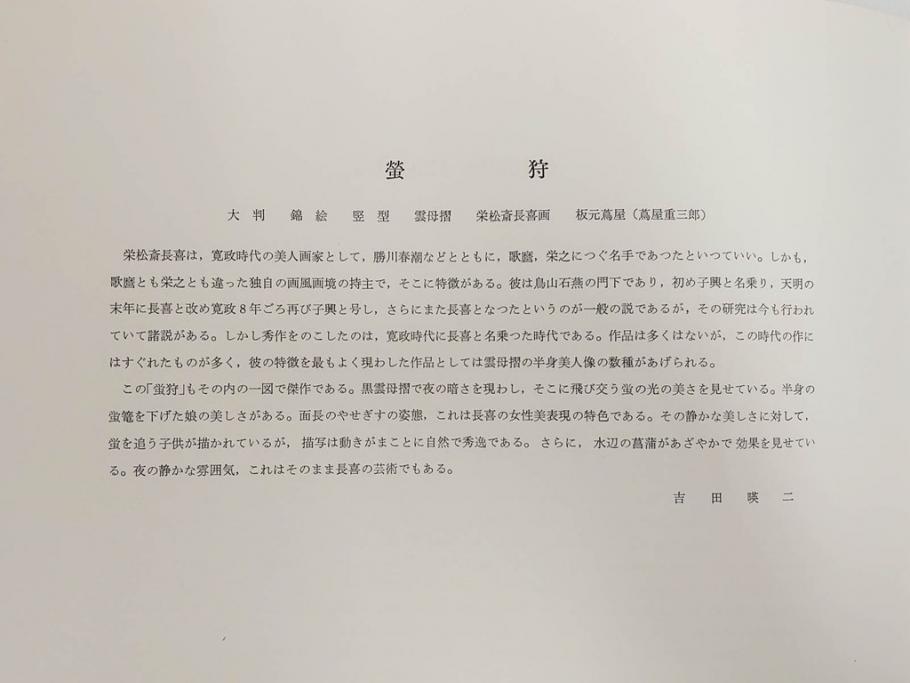 螢　狩

大判　錦絵　竪型　雲母摺　栄松斎長喜画　板元蔦屋（蔦屋重三郎）

栄松斎長喜は，寛政時代の美人画家として，勝川春潮などとともに，歌麿，栄之につぐ名手であつたといつていい。しかも，歌麿とも栄之とも違った独自の画風画境の持主で，そこに特徴がある。彼は鳥山石燕の門下であり，初め子興と名乗り，天明の末年に長喜と改め寛政８年ごろ再び子興と号し，さらにまた長喜となつたというのが一般の説であるが，その研究は今も行われていて諸説がある。しかし秀作をのこしたのは，寛政時代に長喜と名乗つた時代である。作品は多くはないが，この時代の作にはすぐれたものが多く，彼の特徴を最もよく現わした作品としては雲母摺の半身美人像の数種があげられる。

この「蛍狩」もその内の一図で傑作である。黒雲母摺で夜の暗さを現わし，そこに飛び交う蛍の光の美さを見せている。半身の蛍篭を下げた娘の美しさがある。面長のやせぎすの姿態，これは長喜の女性美表現の特色である。その静かな美しさに対して，蛍を追う子供が描かれているが，描写は動きがまことに自然で秀逸である。さらに，水辺の菖蒲があざやかで効果を見せている。夜の静かな雰囲気，これはそのまま長喜の芸術でもある。

吉　田　暎　二